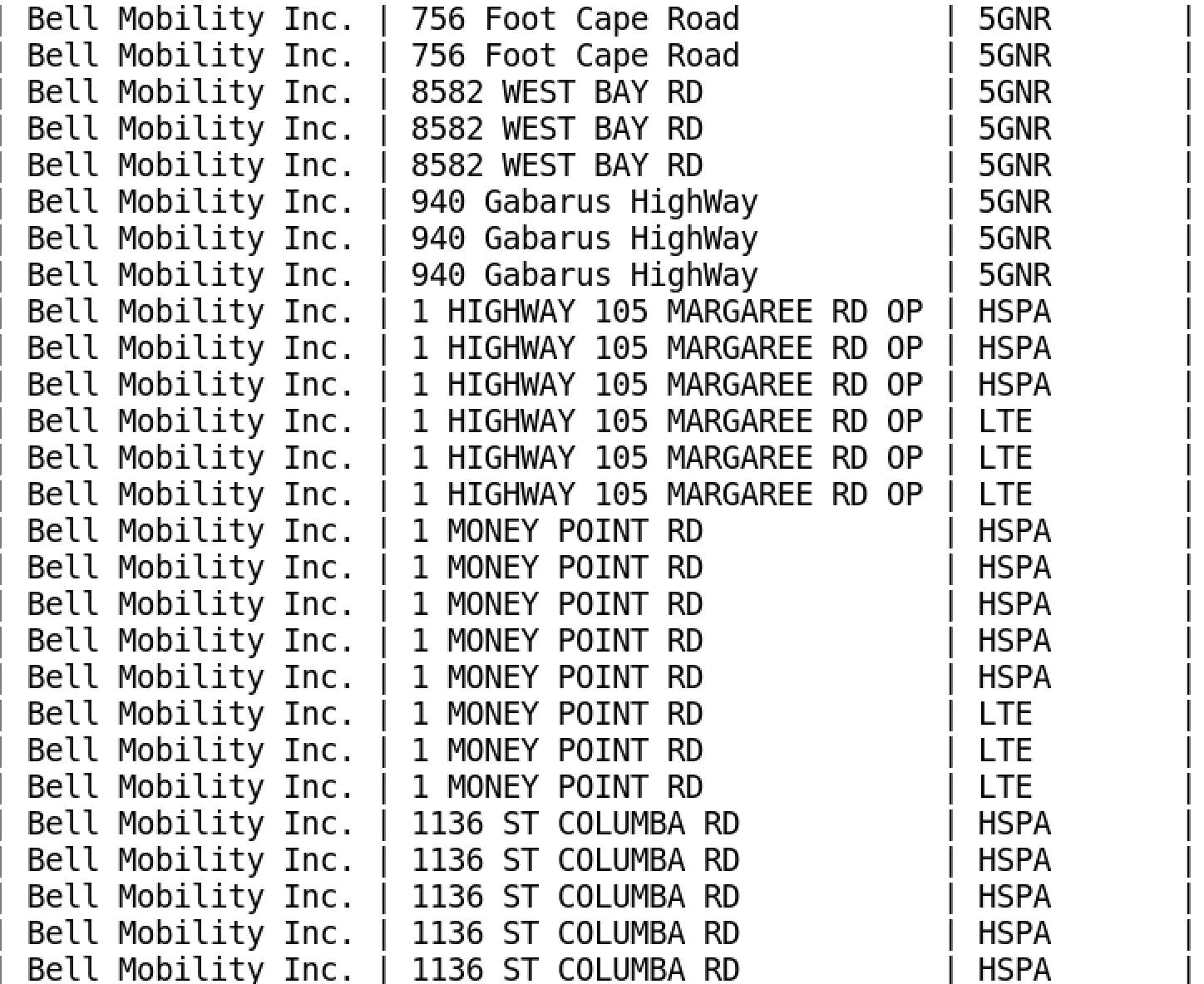 | Bell Mobility Inc. | 756 Foot Cape Road | 5GNR |
|---|---|---|
| Bell Mobility Inc. | 756 Foot Cape Road | 5GNR |
| Bell Mobility Inc. | 8582 WEST BAY RD | 5GNR |
| Bell Mobility Inc. | 8582 WEST BAY RD | 5GNR |
| Bell Mobility Inc. | 8582 WEST BAY RD | 5GNR |
| Bell Mobility Inc. | 940 Gabarus HighWay | 5GNR |
| Bell Mobility Inc. | 940 Gabarus HighWay | 5GNR |
| Bell Mobility Inc. | 940 Gabarus HighWay | 5GNR |
| Bell Mobility Inc. | 1 HIGHWAY 105 MARGAREE RD OP | HSPA |
| Bell Mobility Inc. | 1 HIGHWAY 105 MARGAREE RD OP | HSPA |
| Bell Mobility Inc. | 1 HIGHWAY 105 MARGAREE RD OP | HSPA |
| Bell Mobility Inc. | 1 HIGHWAY 105 MARGAREE RD OP | LTE |
| Bell Mobility Inc. | 1 HIGHWAY 105 MARGAREE RD OP | LTE |
| Bell Mobility Inc. | 1 HIGHWAY 105 MARGAREE RD OP | LTE |
| Bell Mobility Inc. | 1 MONEY POINT RD | HSPA |
| Bell Mobility Inc. | 1 MONEY POINT RD | HSPA |
| Bell Mobility Inc. | 1 MONEY POINT RD | HSPA |
| Bell Mobility Inc. | 1 MONEY POINT RD | HSPA |
| Bell Mobility Inc. | 1 MONEY POINT RD | HSPA |
| Bell Mobility Inc. | 1 MONEY POINT RD | LTE |
| Bell Mobility Inc. | 1 MONEY POINT RD | LTE |
| Bell Mobility Inc. | 1 MONEY POINT RD | LTE |
| Bell Mobility Inc. | 1136 ST COLUMBA RD | HSPA |
| Bell Mobility Inc. | 1136 ST COLUMBA RD | HSPA |
| Bell Mobility Inc. | 1136 ST COLUMBA RD | HSPA |
| Bell Mobility Inc. | 1136 ST COLUMBA RD | HSPA |
| Bell Mobility Inc. | 1136 ST COLUMBA RD | HSPA |